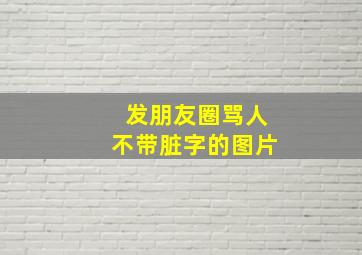 发朋友圈骂人
不带脏字的图片